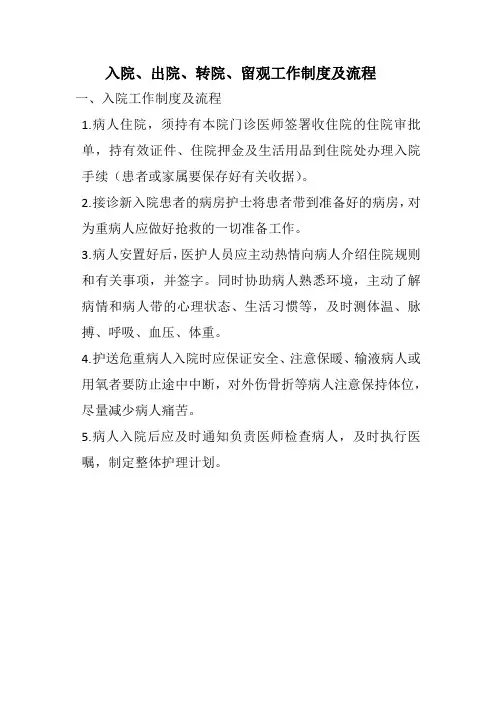 入院、出院、转院、留观工作制度及流程

一、入院工作制度及流程

1.病人住院，须持有本院门诊医师签署收住院的住院审批单，持有效证件、住院押金及生活用品到住院处办理入院手续（患者或家属要保存好有关收据）。

2.接诊新入院患者的病房护士将患者带到准备好的病房，对为重病人应做好抢救的一切准备工作。

3.病人安置好后，医护人员应主动热情向病人介绍住院规则和有关事项，并签字。同时协助病人熟悉环境，主动了解病情和病人带的心理状态、生活习惯等，及时测体温、脉搏、呼吸、血压、体重。

4.护送危重病人入院时应保证安全、注意保暖、输液病人或用氧者要防止途中中断，对外伤骨折等病人注意保持体位，尽量减少病人痛苦。

5.病人入院后应及时通知负责医师检查病人，及时执行医嘱，制定整体护理计划。